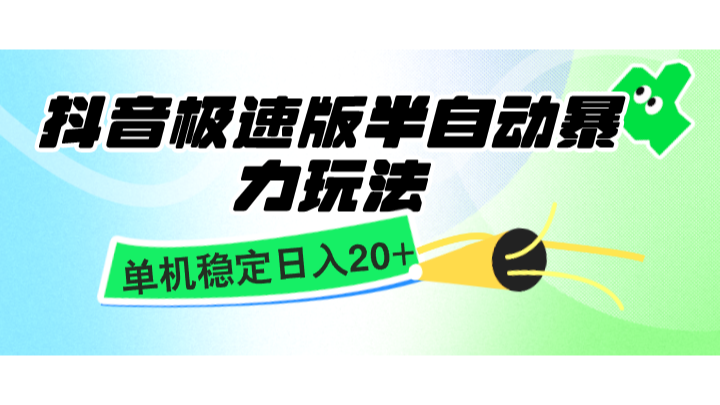 抖音极速版半自动暴力玩法

单机稳定日入20+